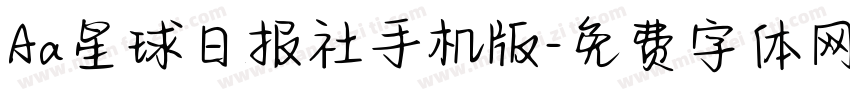 Aa星球日报社手机版-免费字体网